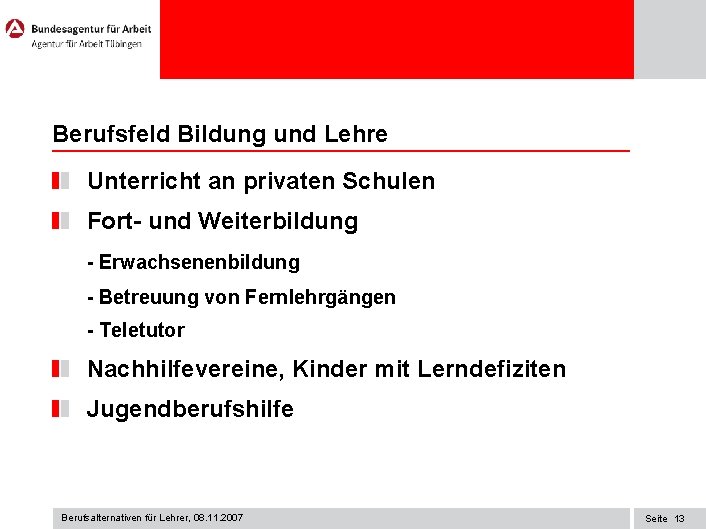 Bundesagentur für Arbeit
Agentur für Arbeit Tübingen

Berufsfeld Bildung und Lehre

Unterricht an privaten Schulen

Fort- und Weiterbildung

- Erwachsenenbildung

- Betreuung von Fernlehrgängen

- Teletutor

Nachhilfevereine, Kinder mit Lerndefiziten

Jugendberufshilfe

Berufsalternativen für Lehrer, 08.11.2007

Seite 13